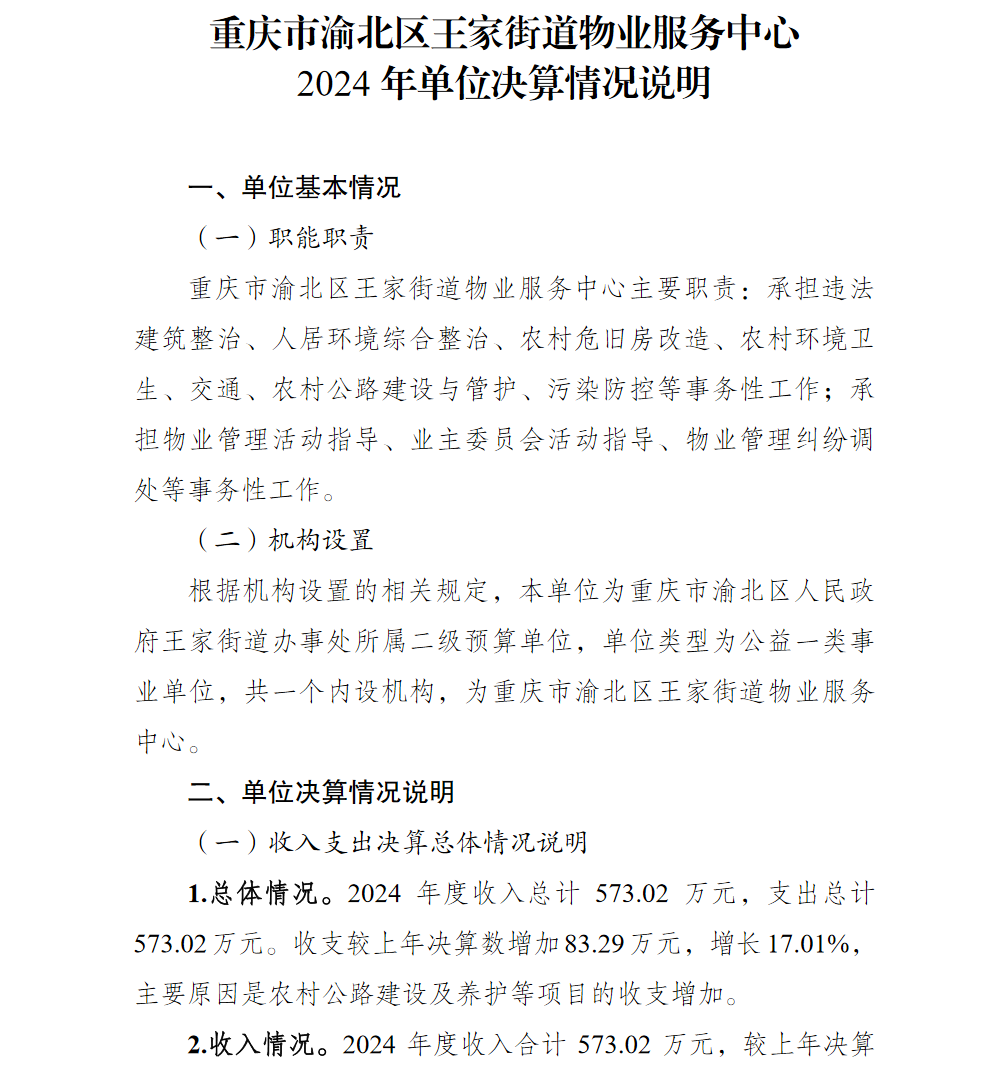 重庆市渝北区王家街道物业服务中心
2024 年单位决算情况说明

一、单位基本情况

（一）职能职责

重庆市渝北区王家街道物业服务中心主要职责：承担违法建筑整治、人居环境综合整治、农村危旧房改造、农村环境卫生、交通、农村公路建设与管护、污染防控等事务性工作；承担物业管理活动指导、业主委员会活动指导、物业管理纠纷调处等事务性工作。

（二）机构设置

根据机构设置的相关规定，本单位为重庆市渝北区人民政府王家街道办事处所属二级预算单位，单位类型为公益一类事业单位，共一个内设机构，为重庆市渝北区王家街道物业服务中心。

二、单位决算情况说明

（一）收入支出决算总体情况说明

1.总体情况。2024 年度收入总计 573.02 万元，支出总计 573.02 万元。收支较上年决算数增加 83.29 万元，增长 17.01%，主要原因是农村公路建设及养护等项目的收支增加。

2.收入情况。2024 年度收入合计 573.02 万元，较上年决算